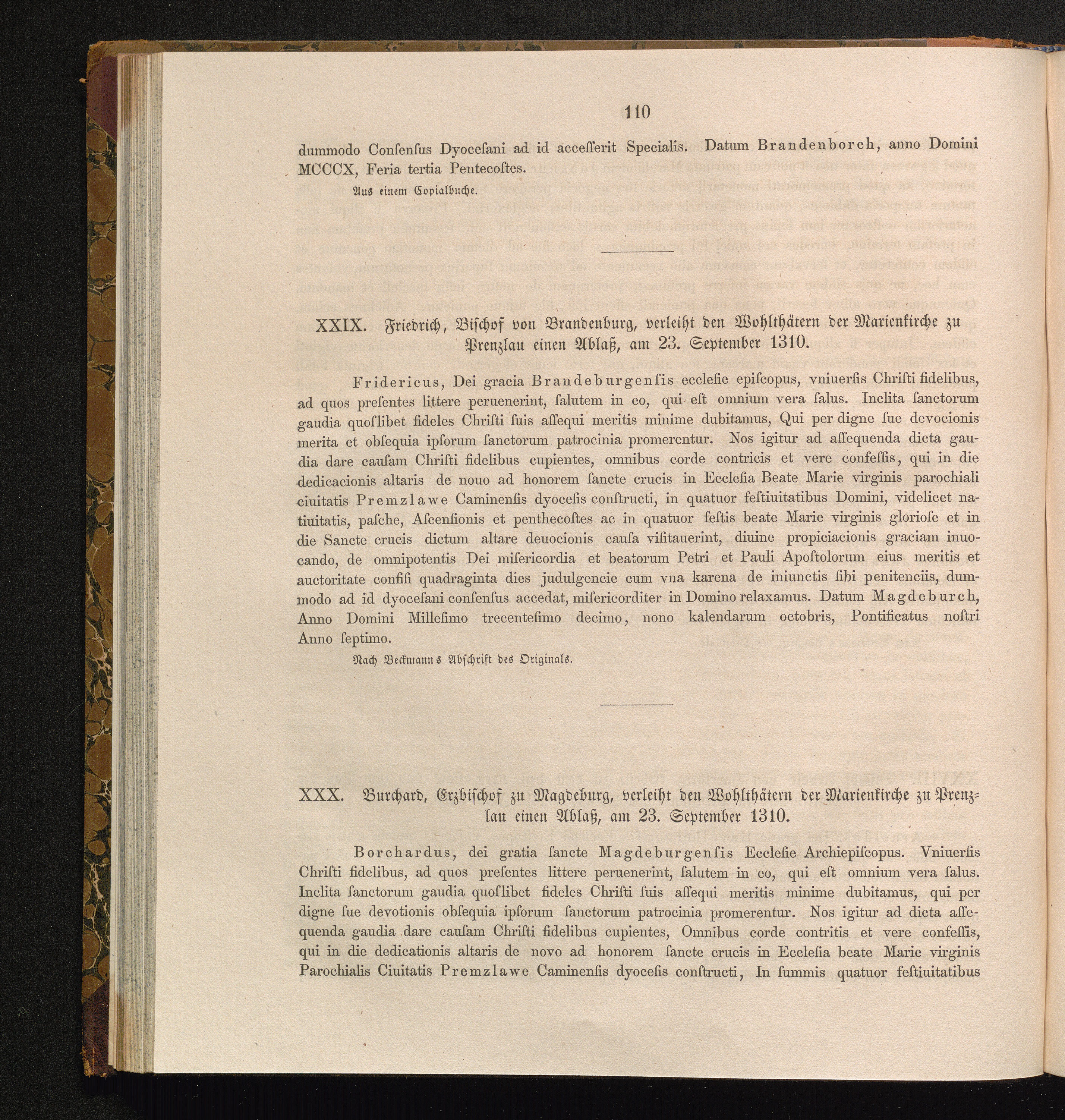 110

dummodo Conſenſus Dyoceſani ad id acceſſerit Specialis. Datum Brandenborch, anno Domini MCCCX, Feria tertia Pentecoſtes.

Aus einem Copialbuche.

XXIX. Friedrich, Biſchof von Brandenburg, verleiht den Wohlthätern der Marienkirche zu Prenzlau einen Ablaß, am 23. September 1310.

Fridericus, Dei gracia Brandeburgenſis eccleſie epiſcopus, vniuerſis Chriſti fidelibus, ad quos preſentes littere peruenerint, ſalutem in eo, qui eſt omnium vera ſalus. Inclita ſanctorum gaudia quoſlibet fideles Chriſti ſuis aſſequi meritis minime dubitamus, Qui per digne ſue devocionis merita et obſequia ipſorum ſanctorum patrocinia promerentur. Nos igitur ad aſſequenda dicta gaudia dare cauſam Chriſti fidelibus cupientes, omnibus corde contricis et vere confeſſis, qui in die dedicacionis altaris de nouo ad honorem ſancte crucis in Eccleſia Beate Marie virginis parochiali ciuitatis Premzlawe Caminenſis dyoceſis conſtructi, in quatuor feſtiuitatibus Domini, videlicet natiuitatis, paſche, Aſcenſionis et penthecoſtes ac in quatuor feſtis beate Marie virginis glorioſe et in die Sancte crucis dictum altare deuocionis cauſa viſitauerint, diuine propiciacionis graciam inuocando, de omnipotentis Dei miſericordia et beatorum Petri et Pauli Apoſtolorum eius meritis et auctoritate confiſi quadraginta dies judulgencie cum vna karena de iniunctis ſibi penitenciis, dummodo ad id dyoceſani conſenſus accedat, miſericorditer in Domino relaxamus. Datum Magdeburch, Anno Domini Milleſimo trecenteſimo decimo, nono kalendarum octobris, Pontificatus noſtri Anno ſeptimo.

Nach Beckmanns Abſchrift des Originals.

XXX. Burchard, Erzbiſchof zu Magdeburg, verleiht den Wohlthätern der Marienkirche zu Prenzlau einen Ablaß, am 23. September 1310.

Borchardus, dei gratia ſancte Magdeburgenſis Eccleſie Archiepiſcopus. Vniuerſis Chriſti fidelibus, ad quos preſentes littere peruenerint, ſalutem in eo, qui eſt omnium vera ſalus. Inclita ſanctorum gaudia quoſlibet fideles Chriſti ſuis aſſequi meritis minime dubitamus, qui per digne ſue devotionis obſequia ipſorum ſanctorum patrocinia promerentur. Nos igitur ad dicta aſſequenda gaudia dare cauſam Chriſti fidelibus cupientes, Omnibus corde contritis et vere confeſſis, qui in die dedicationis altaris de novo ad honorem ſancte crucis in Eccleſia beate Marie virginis Parochialis Ciuitatis Premzlawe Caminenſis dyoceſis conſtructi, In ſummis quatuor feſtiuitatibus